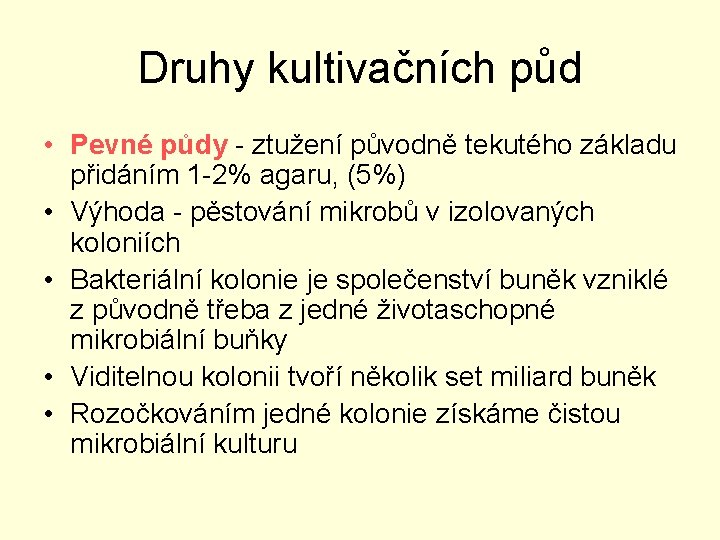 Druhy kultivačních půd

• Pevné půdy - ztužení původně tekutého základu přidáním 1-2% agaru, (5%)
• Výhoda - pěstování mikrobů v izolovaných koloniích
• Bakteriální kolonie je společenství buněk vzniklé z původně třeba z jedné životaschopné mikrobiální buňky
• Viditelnou kolonii tvoří několik set miliard buněk
• Rozočkováním jedné kolonie získáme čistou mikrobiální kulturu